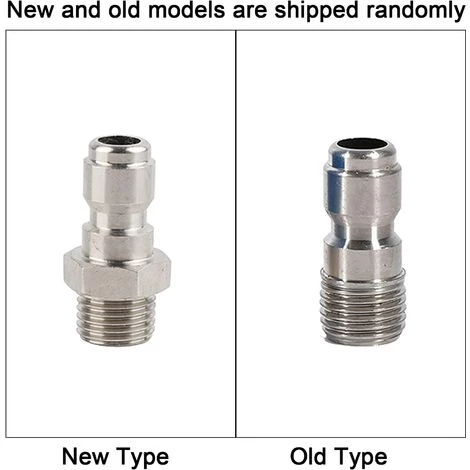 New and old models are shipped randomly

New Type

Old Type